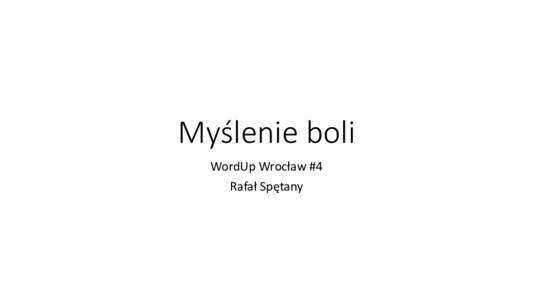 Myślenie boli

WordUp Wrocław #4
Rafał Spętany